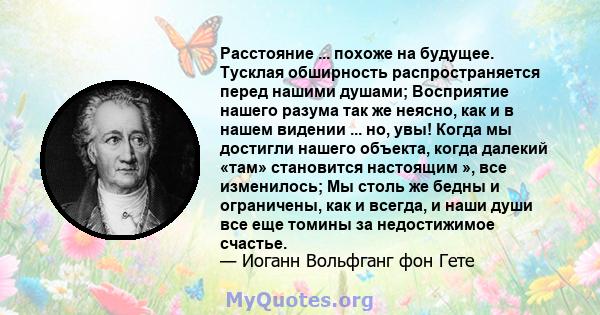 Расстояние ... похоже на будущее. Тусклая обширность распространяется перед нашими душами; Восприятие нашего разума так же неясно, как и в нашем видении ... но, увы! Когда мы достигли нашего объекта, когда далекий «там» становится настоящим », все изменилось; Мы столь же бедны и ограничены, как и всегда, и наши души все еще томины за недостижимое счастье.
— Иоганн Вольфганг фон Гете

MyQuotes.org